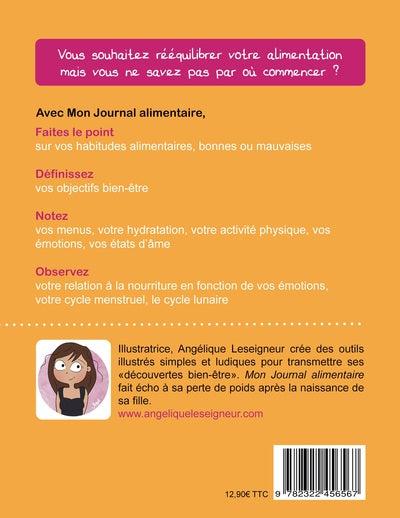 Vous souhaitez rééquilibrer votre alimentation mais vous ne savez pas par où commencer ?

Avec Mon Journal alimentaire,

Faites le point
sur vos habitudes alimentaires, bonnes ou mauvaises

Définissez
vos objectifs bien-être

Notez
vos menus, votre hydratation, votre activité physique, vos émotions, vos états d'âme

Observez
votre relation à la nourriture en fonction de vos émotions, votre cycle menstruel, le cycle lunaire

Illustratrice, Angélique Leseigneur crée des outils illustrés simples et ludiques pour transmettre ses «découvertes bien-être». Mon Journal alimentaire fait écho à sa perte de poids après la naissance de sa fille.
www.angeliqueleseigneur.com

12,90€ TTC

9 782322 456567